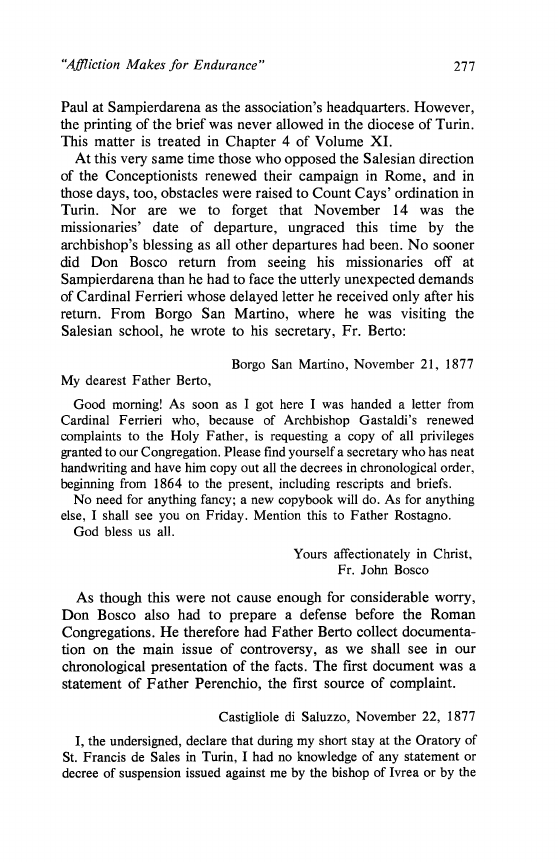 "Affliction Makes for Endurance" 277

Paul at Sampierdarena as the association's headquarters. However, the printing of the brief was never allowed in the diocese of Turin. This matter is treated in Chapter 4 of Volume XI.

At this very same time those who opposed the Salesian direction of the Conceptionists renewed their campaign in Rome, and in those days, too, obstacles were raised to Count Cays' ordination in Turin. Nor are we to forget that November 14 was the missionaries' date of departure, ungraced this time by the archbishop's blessing as all other departures had been. No sooner did Don Bosco return from seeing his missionaries off at Sampierdarena than he had to face the utterly unexpected demands of Cardinal Ferrieri whose delayed letter he received only after his return. From Borgo San Martino, where he was visiting the Salesian school, he wrote to his secretary, Fr. Berto:

Borgo San Martino, November 21, 1877

My dearest Father Berto,

Good morning! As soon as I got here I was handed a letter from Cardinal Ferrieri who, because of Archbishop Gastaldi's renewed complaints to the Holy Father, is requesting a copy of all privileges granted to our Congregation. Please find yourself a secretary who has neat handwriting and have him copy out all the decrees in chronological order, beginning from 1864 to the present, including rescripts and briefs.

No need for anything fancy; a new copybook will do. As for anything else, I shall see you on Friday. Mention this to Father Rostagno.

God bless us all.

Yours affectionately in Christ,
Fr. John Bosco

As though this were not cause enough for considerable worry, Don Bosco also had to prepare a defense before the Roman Congregations. He therefore had Father Berto collect documentation on the main issue of controversy, as we shall see in our chronological presentation of the facts. The first document was a statement of Father Perenchio, the first source of complaint.

Castigliole di Saluzzo, November 22, 1877

I, the undersigned, declare that during my short stay at the Oratory of St. Francis de Sales in Turin, I had no knowledge of any statement or decree of suspension issued against me by the bishop of Ivrea or by the